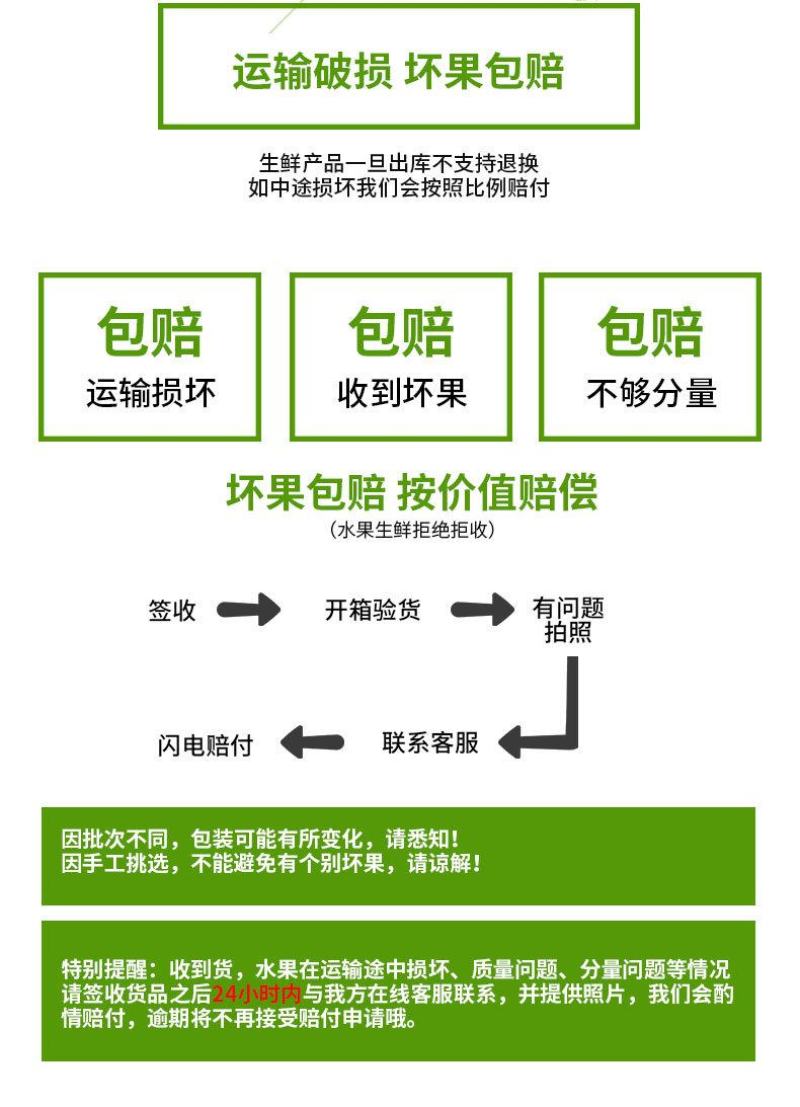 运输破损 坏果包赔

生鲜产品一旦出库不支持退换
如中途损坏我们会按照比例赔付

包赔
运输损坏

包赔
收到坏果

包赔
不够分量

坏果包赔 按价值赔偿
(水果生鲜拒绝拒收)

签收

开箱验货

有问题
拍照

联系客服

闪电赔付

因批次不同，包装可能有所变化，请悉知！
因手工挑选，不能避免有个别坏果，请谅解！

特别提醒：收到货，水果在运输途中损坏、质量问题、分量问题等情况请签收货品之后24小时内与我方在线客服联系，并提供照片，我们会酌情赔付，逾期将不再接受赔付申请哦。